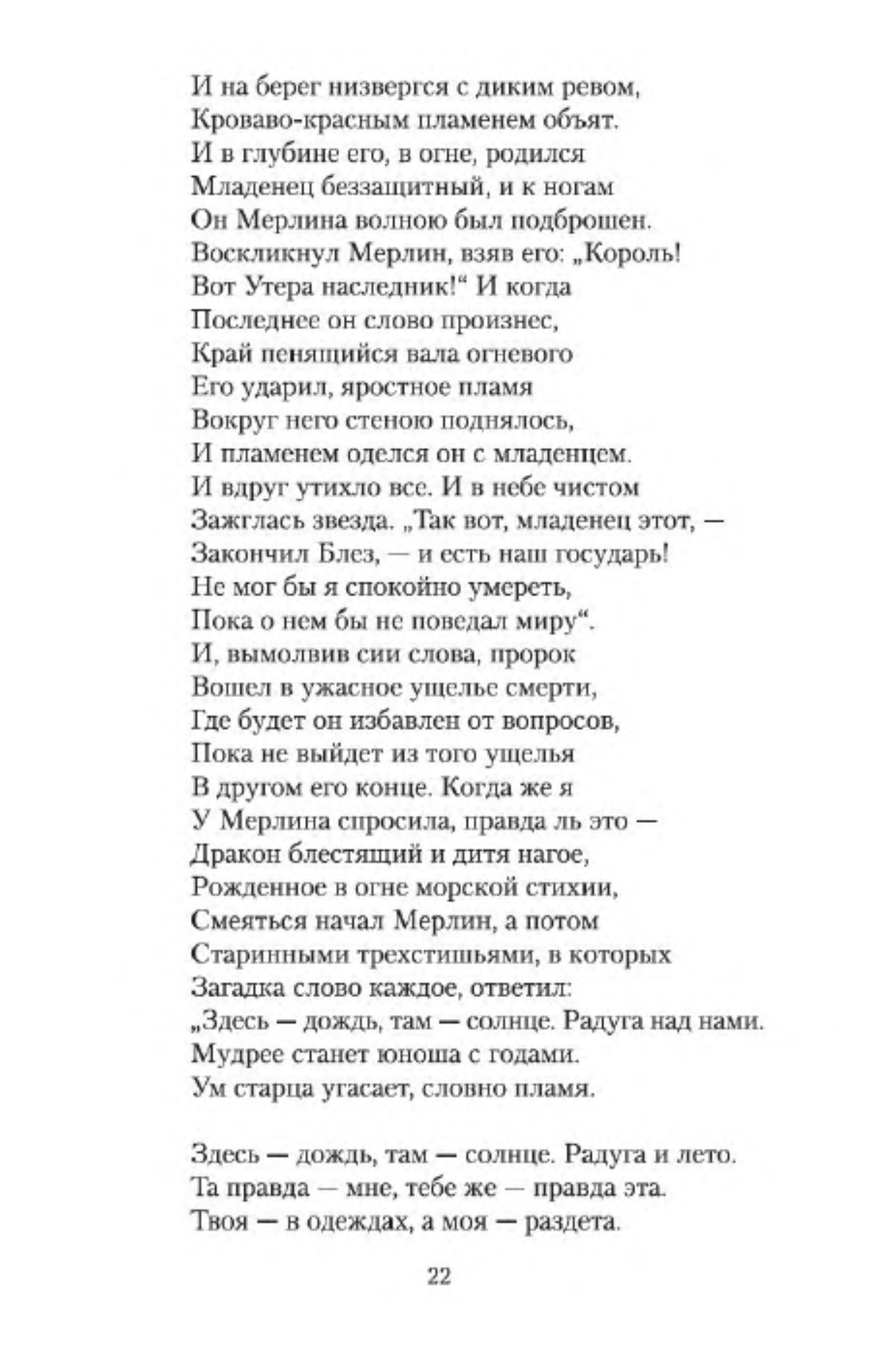 И на берег низвергся с диким ревом,
Кроваво-красным пламенем объят.
И в глубине его, в огне, родился
Младенец беззащитный, и к ногам
Он Мерлина волною был подброшен.
Воскликнул Мерлин, взяв его: „Король!
Вот Утера наследник!“ И когда
Последнее он слово произнес,
Край пенящийся вала огневого
Его ударил, яростное пламя
Вокруг него стеною поднялось,
И пламенем оделся он с младенцем.
И вдруг утихло все. И в небе чистом
Зажглась звезда. „Так вот, младенец этот, —
Закончил Блез, — и есть наш государь!
Не мог бы я спокойно умереть,
Пока о нем бы не поведал миру“.
И, вымолвив сии слова, пророк
Вошел в ужасное ущелье смерти,
Где будет он избавлен от вопросов,
Пока не выйдет из того ущелья
В другом его конце. Когда же я
У Мерлина спросила, правда ль это —
Дракон блестящий и дитя нагое,
Рожденное в огне морской стихии,
Смеяться начал Мерлин, а потом
Старинными трехстишьями, в которых
Загадка слово каждое, ответил:
„Здесь — дождь, там — солнце. Радуга над нами.
Мудрее станет юноша с годами.
Ум старца угасает, словно пламя.

Здесь — дождь, там — солнце. Радуга и лето.
Та правда — мне, тебе же — правда эта.
Твоя — в одеждах, а моя — раздета.

22